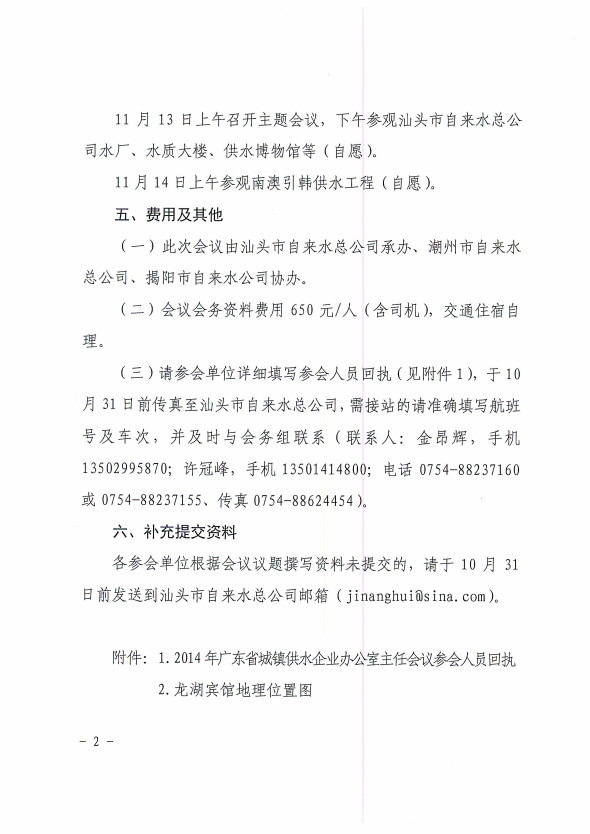 11 月 13 日上午召开主题会议，下午参观汕头市自来水总公司水厂、水质大楼、供水博物馆等（自愿）。

11 月 14 日上午参观南澳引韩供水工程（自愿）。

五、费用及其他

（一）此次会议由汕头市自来水总公司承办、潮州市自来水总公司、揭阳市自来水公司协办。

（二）会议会务资料费用 650 元/人（含司机），交通住宿自理。

（三）请参会单位详细填写参会人员回执（见附件 1），于 10 月 31 日前传真至汕头市自来水总公司，需接站的请准确填写航班号及车次，并及时与会务组联系（联系人：金昂辉，手机 13502995870；许冠峰，手机 13501414800；电话 0754-88237160 或 0754-88237155、传真 0754-88624454）。

六、补充提交资料

各参会单位根据会议议题撰写资料未提交的，请于 10 月 31 日前发送到汕头市自来水总公司邮箱（jinanghui@sina.com）。

附件：1. 2014 年广东省城镇供水企业办公室主任会议参会人员回执
2. 龙湖宾馆地理位置图

- 2 -